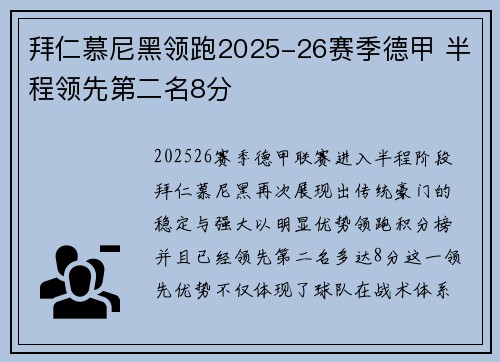 拜仁慕尼黑领跑2025-26赛季德甲 半程领先第二名8分

202526赛季德甲联赛进入半程阶段拜仁慕尼黑再次展现出传统豪门的稳定与强大以明显优势领跑积分榜并且已经领先第二名多达8分这一领先优势不仅体现了球队在战术体系